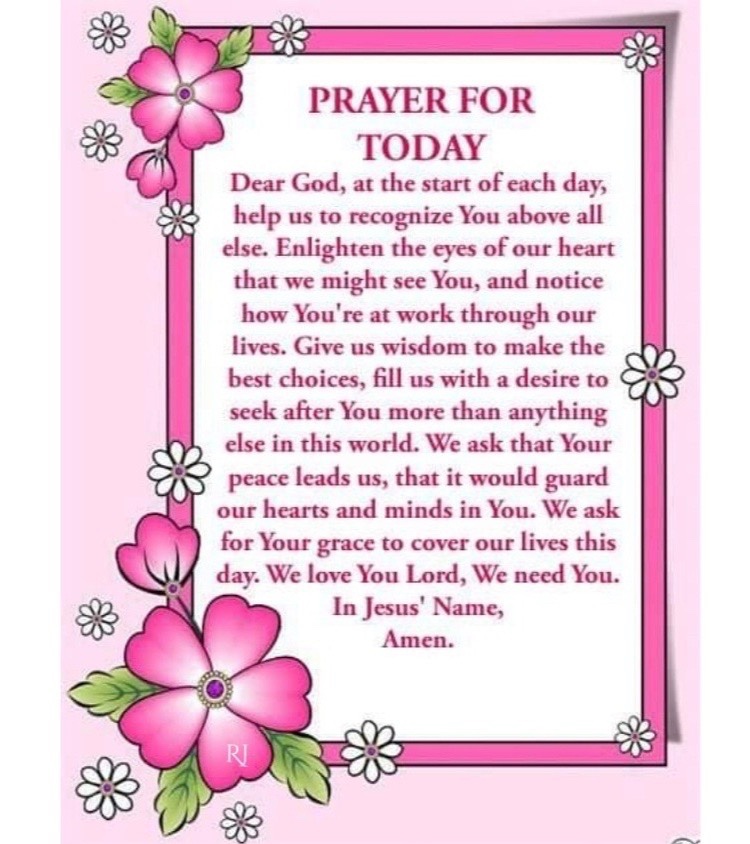 PRAYER FOR TODAY

Dear God, at the start of each day, help us to recognize You above all else. Enlighten the eyes of our heart that we might see You, and notice how You're at work through our lives. Give us wisdom to make the best choices, fill us with a desire to seek after You more than anything else in this world. We ask that Your peace leads us, that it would guard our hearts and minds in You. We ask for Your grace to cover our lives this day. We love You Lord, We need You.

In Jesus' Name,
Amen.

RJ